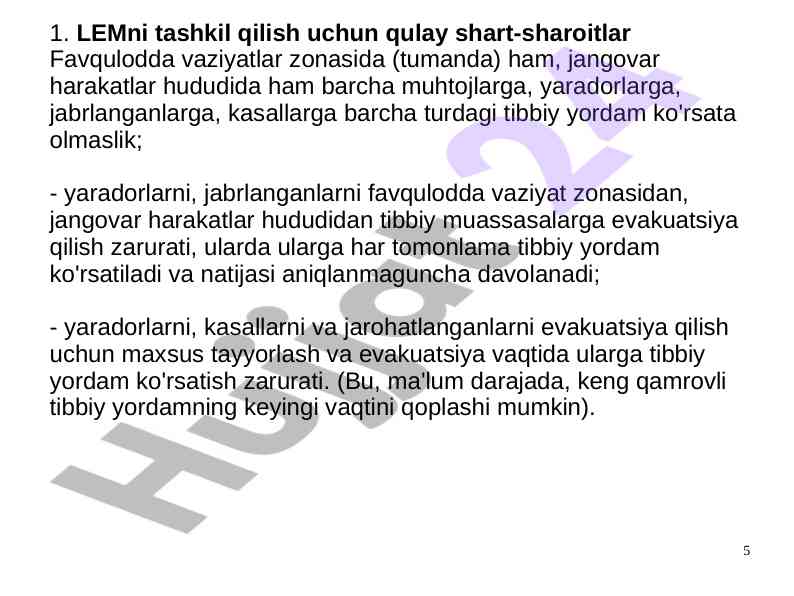 1. LEMni tashkil qilish uchun qulay shart-sharoitlar
Favqulodda vaziyatlar zonasida (tumanda) ham, jangovar harakatlar hududida ham barcha muhtojlarga, yaradorlarga, jabrlanganlarga, kasallarga barcha turdagi tibbiy yordam ko'rsata olmaslik;

- yaradorlarni, jabrlanganlarni favqulodda vaziyat zonasidan, jangovar harakatlar hududidan tibbiy muassasalarga evakuatsiya qilish zarurati, ularda ularga har tomonlama tibbiy yordam ko'rsatiladi va natijasi aniqlanmaguncha davolanadi;

- yaradorlarni, kasallarni va jarohatlanganlarni evakuatsiya qilish uchun maxsus tayyorlash va evakuatsiya vaqtida ularga tibbiy yordam ko'rsatish zarurati. (Bu, ma'lum darajada, keng qamrovli tibbiy yordamning keyingi vaqtini qoplashi mumkin).

5

Hujjat24